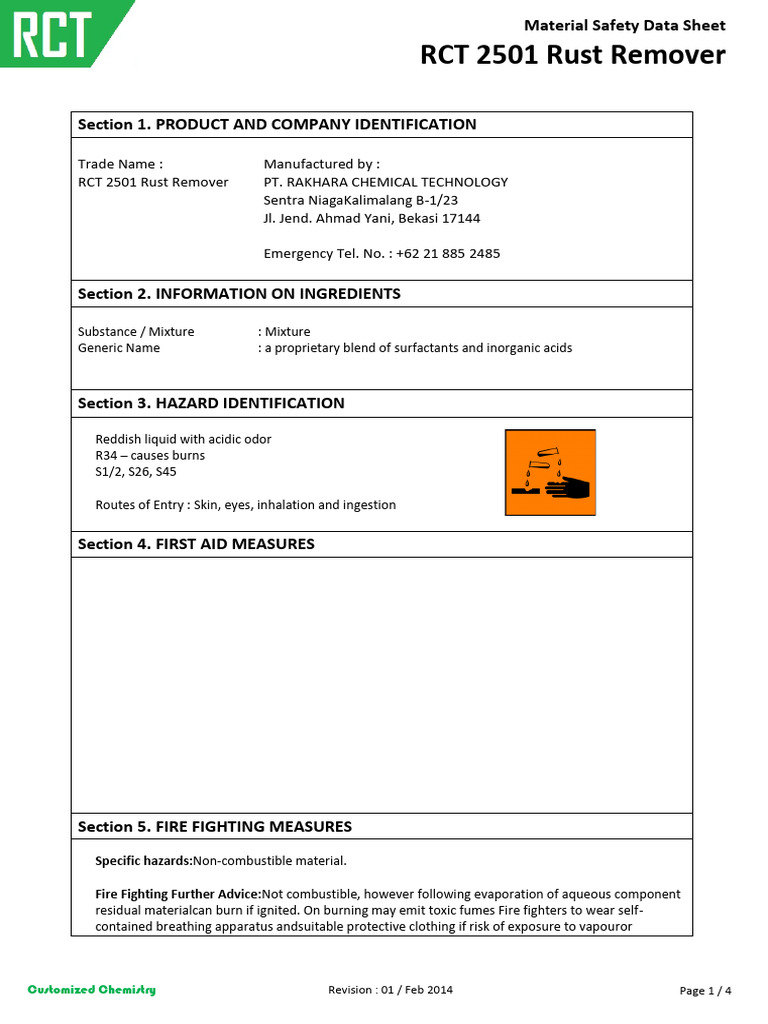 RCT

Material Safety Data Sheet
RCT 2501 Rust Remover

Section 1. PRODUCT AND COMPANY IDENTIFICATION

Trade Name :
RCT 2501 Rust Remover

Manufactured by :
PT. RAKHARA CHEMICAL TECHNOLOGY
Sentra NiagaKalimalang B-1/23
Jl. Jend. Ahmad Yani, Bekasi 17144

Emergency Tel. No. : +62 21 885 2485

Section 2. INFORMATION ON INGREDIENTS

Substance / Mixture : Mixture
Generic Name : a proprietary blend of surfactants and inorganic acids

Section 3. HAZARD IDENTIFICATION

Reddish liquid with acidic odor
R34 – causes burns
S1/2, S26, S45

Routes of Entry : Skin, eyes, inhalation and ingestion

Section 4. FIRST AID MEASURES

Section 5. FIRE FIGHTING MEASURES

Specific hazards:Non-combustible material.

Fire Fighting Further Advice:Not combustible, however following evaporation of aqueous component residual materialcan burn if ignited. On burning may emit toxic fumes Fire fighters to wear self-contained breathing apparatus andsuitable protective clothing if risk of exposure to vapouror

Customized Chemistry

Revision : 01 / Feb 2014

Page 1 / 4